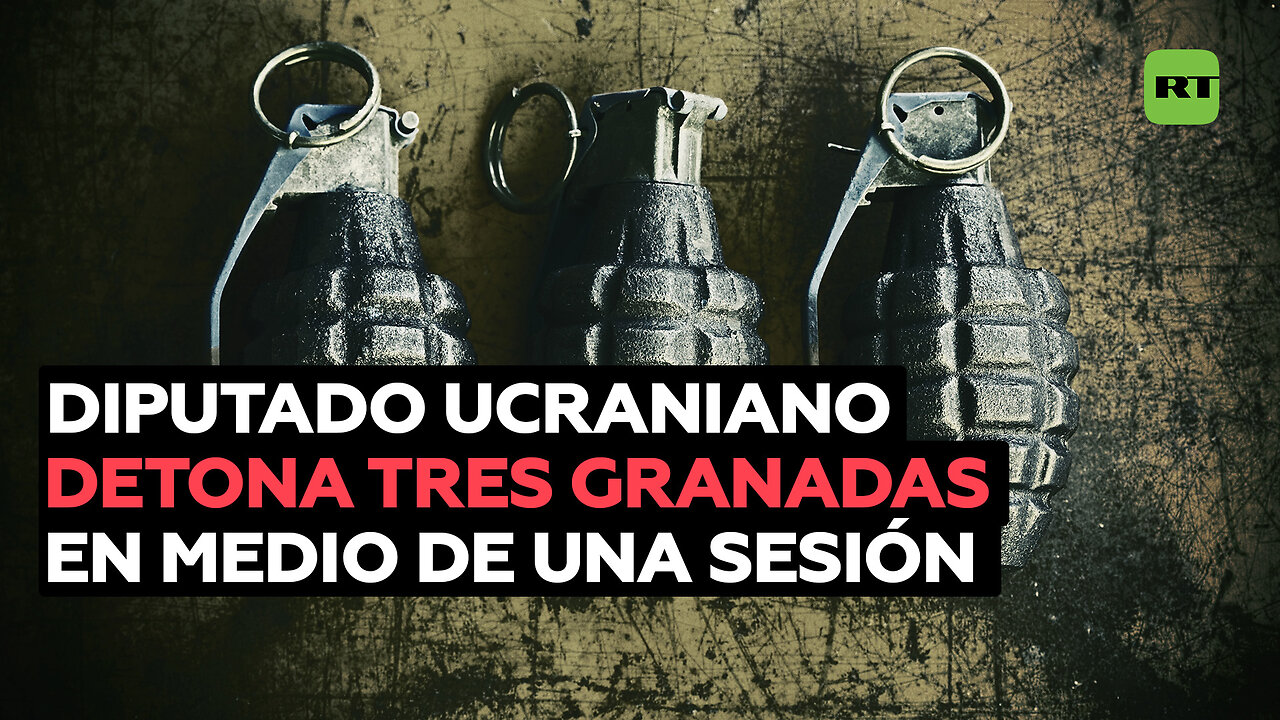 RT

DIPUTADO UCRANIANO DETONA TRES GRANADAS EN MEDIO DE UNA SESIÓN